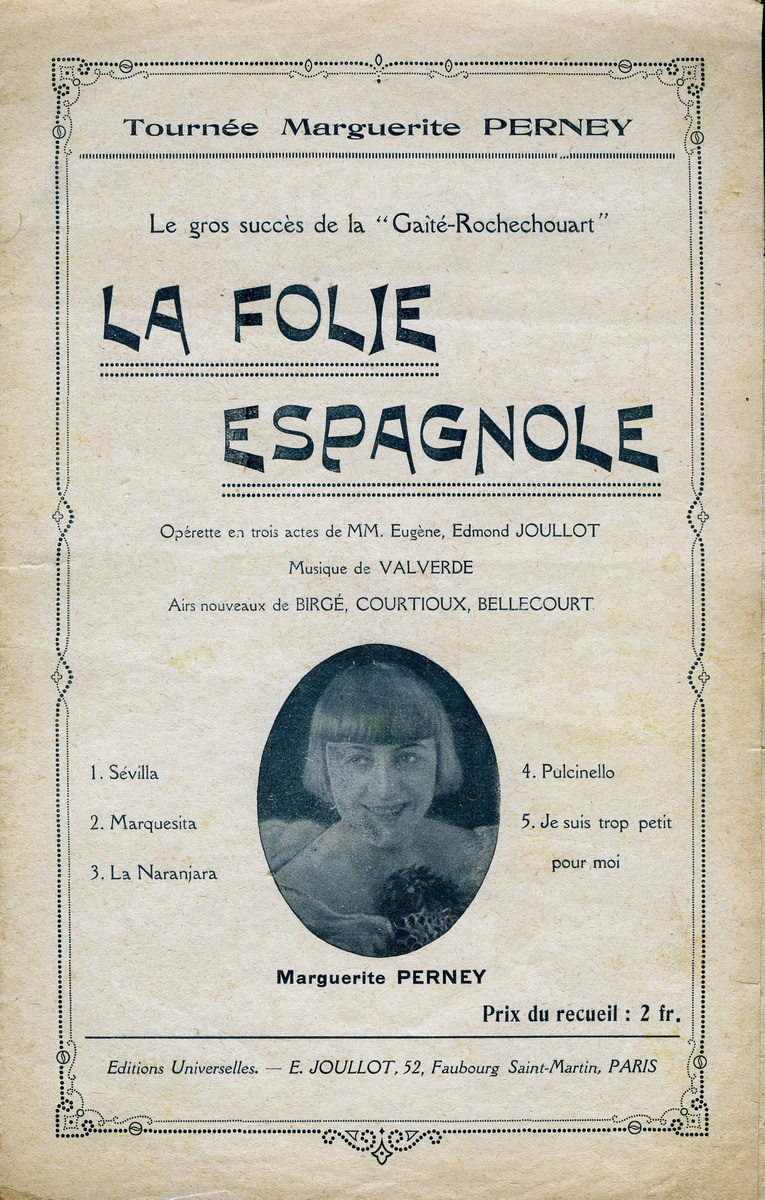 Tournée Marguerite PERNEY

Le gros succès de la "Gaîté-Rochechouart"

LA FOLIE ESPAGNOLE

Opérette en trois actes de MM. Eugène, Edmond JOULLOT

Musique de VALVERDE

Airs nouveaux de BIRGÉ, COURTIOUX, BELLECOURT

1. Sévilla

2. Marquesita

3. La Naranjara

4. Pulcinello

5. Je suis trop petit pour moi

Marguerite PERNEY

Prix du recueil : 2 fr.

Editions Universelles. — E. JOULLOT, 52, Faubourg Saint-Martin, PARIS